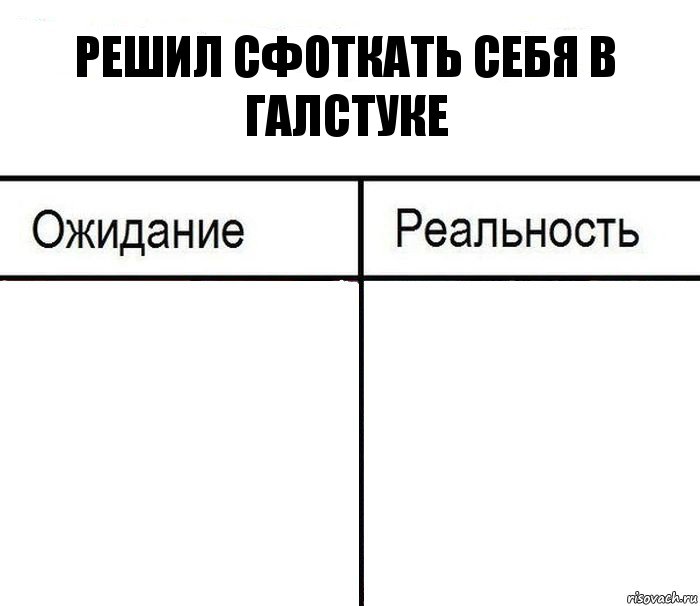 РЕШИЛ СФОТКАТЬ СЕБЯ В ГАЛСТУКЕ

| Ожидание | Реальность |
|---|---|
| | |

risovach.ru